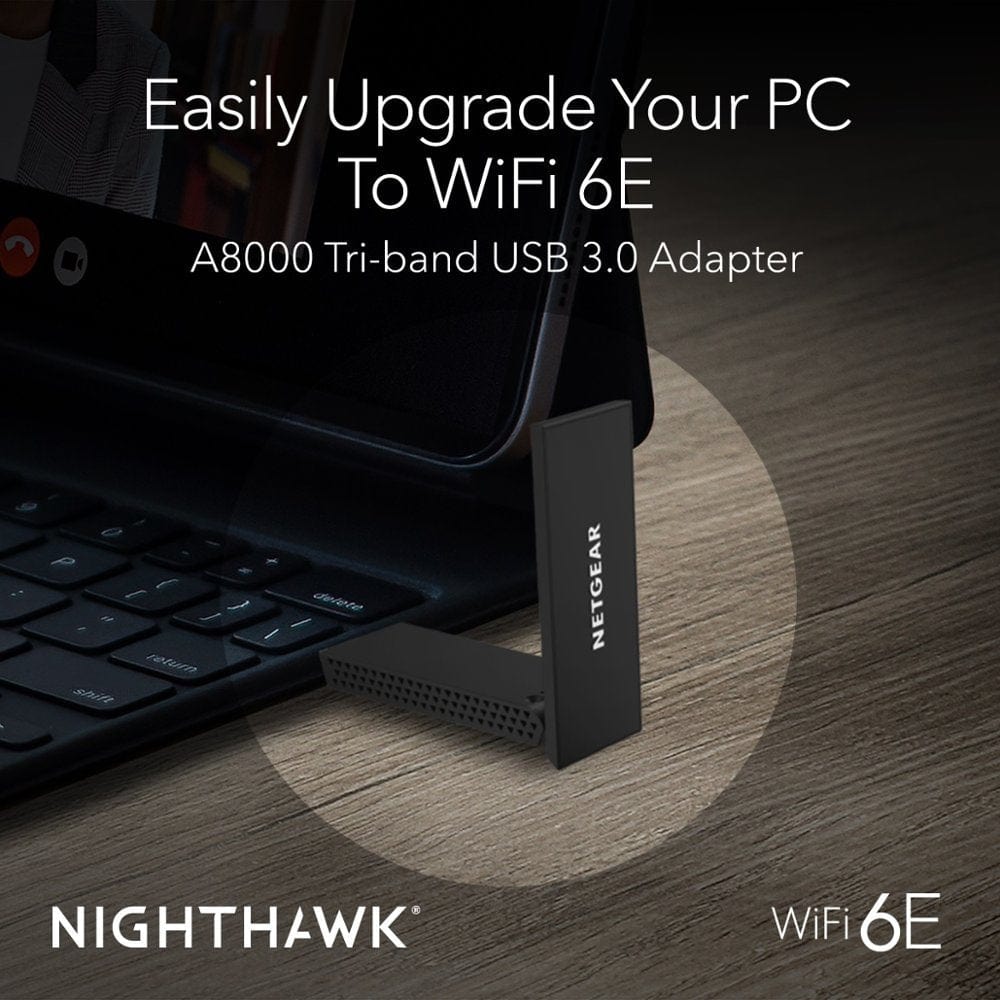 Easily Upgrade Your PC To WiFi 6E

A8000 Tri-band USB 3.0 Adapter

delete

return

shift

NETGEAR

NIGHTHAWK®

WiFi 6E